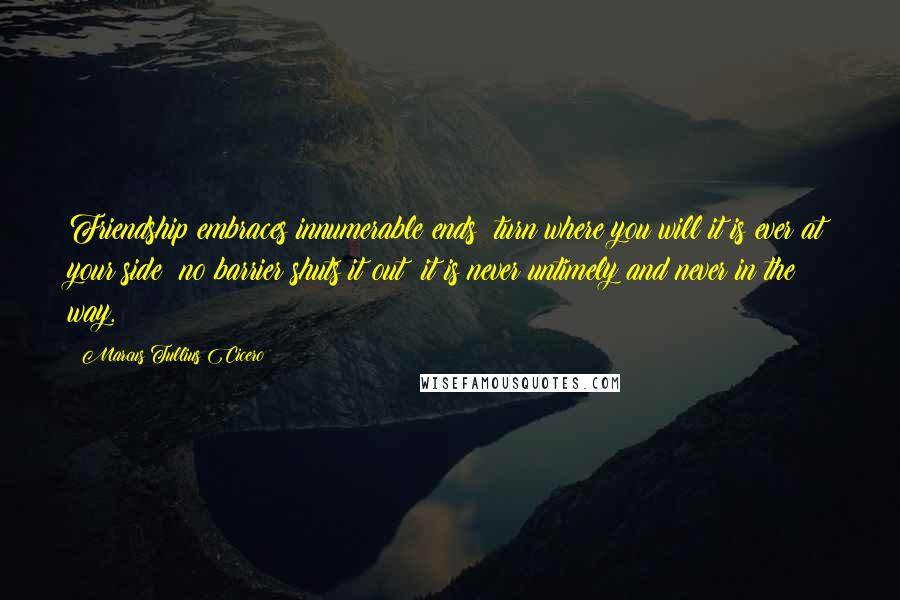 Friendship embraces innumerable ends; turn where you will it is ever at your side; no barrier shuts it out; it is never untimely and never in the way.

- Marcus Tullius Cicero

WISEFAMOUSQUOTES.COM